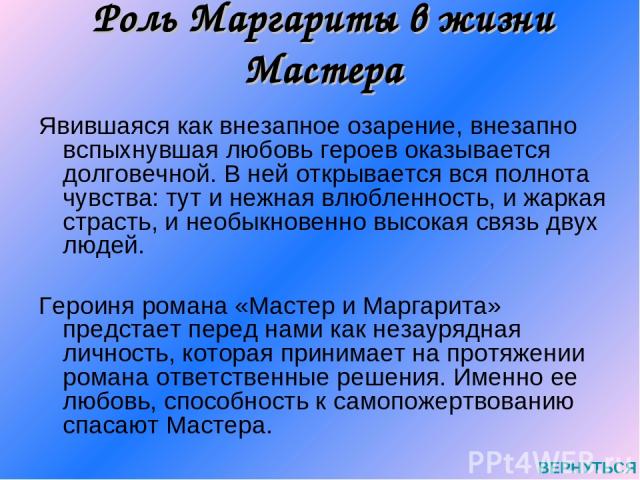 Роль Маргариты в жизни Мастера

Явившаяся как внезапное озарение, внезапно вспыхнувшая любовь героев оказывается долговечной. В ней открывается вся полнота чувства: тут и нежная влюбленность, и жаркая страсть, и необыкновенно высокая связь двух людей.

Героиня романа «Мастер и Маргарита» предстает перед нами как незаурядная личность, которая принимает на протяжении романа ответственные решения. Именно ее любовь, способность к самопожертвованию спасают Мастера.

PPt4WEB.ru

ВЕРНУТЬСЯ